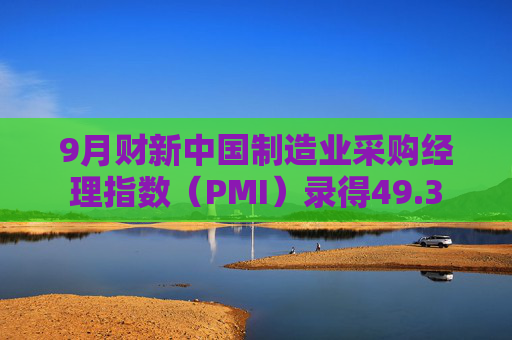 9月财新中国制造业采购经理指数（PMI）录得49.3